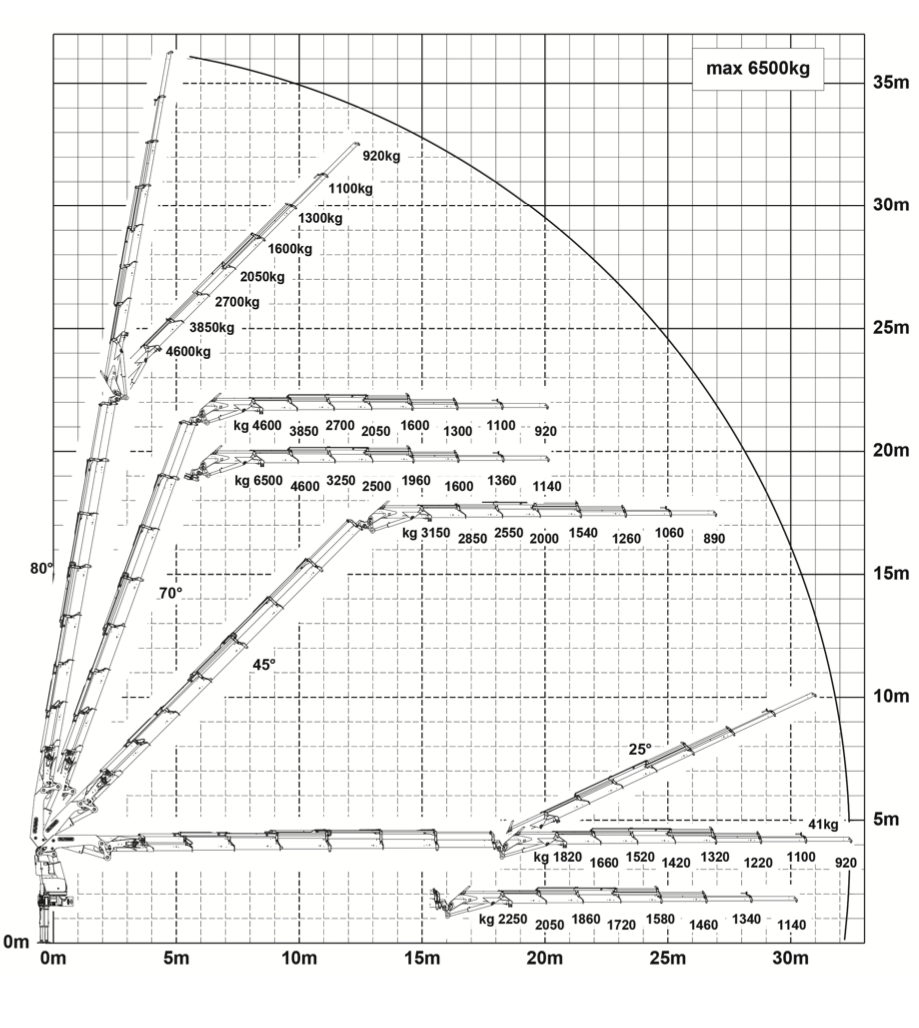 max 6500kg

35m
30m
25m
20m
15m
10m
5m
0m

920kg
1100kg
1300kg
1600kg
2050kg
2700kg
3850kg
4600kg

kg 4600 3850 2700 2050 1600 1300 1100 920

kg 6500 4600 3250 2500 1960 1600 1360 1140

kg 3150 2850 2550 2000 1540 1260 1060 890

80°
70°
45°
25°

41kg

kg 1820 1660 1520 1420 1320 1220 1100 920

kg 2250 2050 1860 1720 1580 1460 1340 1140

0m 5m 10m 15m 20m 25m 30m